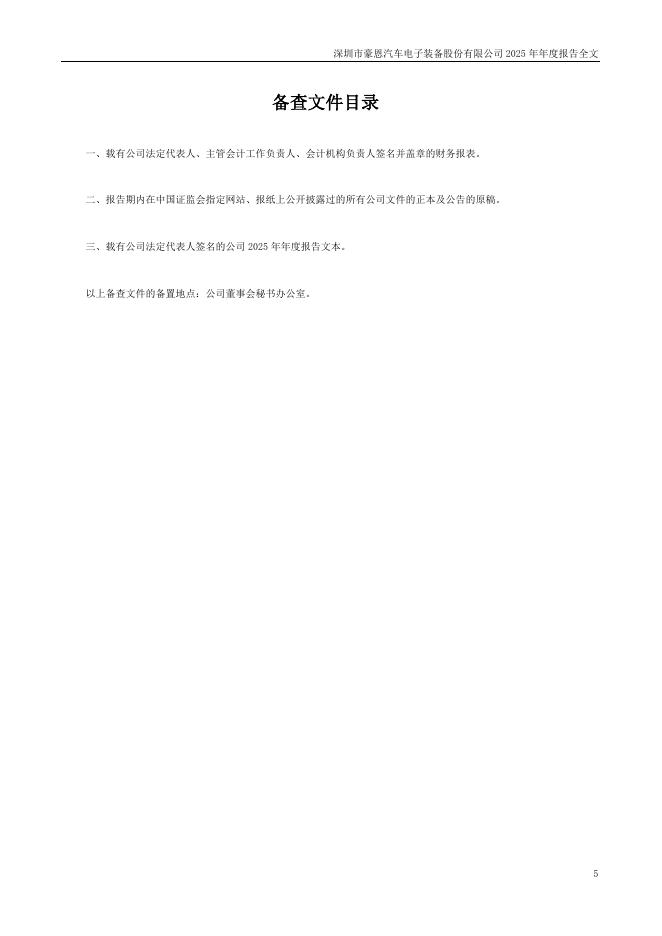 深圳市豪恩汽车电子装备股份有限公司2025年年度报告全文

备查文件目录

一、载有公司法定代表人、主管会计工作负责人、会计机构负责人签名并盖章的财务报表。

二、报告期内在中国证监会指定网站、报纸上公开披露过的所有公司文件的正本及公告的原稿。

三、载有公司法定代表人签名的公司2025年年度报告文本。

以上备查文件的备置地点：公司董事会秘书办公室。

5